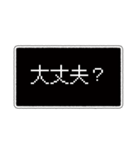 大丈夫？